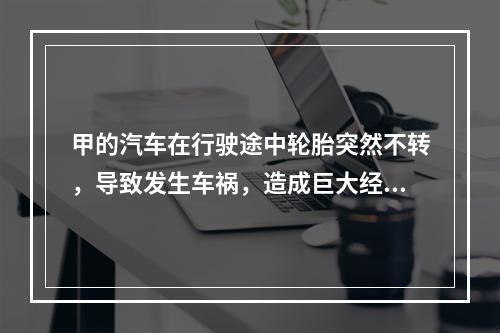 甲的汽车在行驶途中轮胎突然不转，导致发生车祸，造成巨大经...